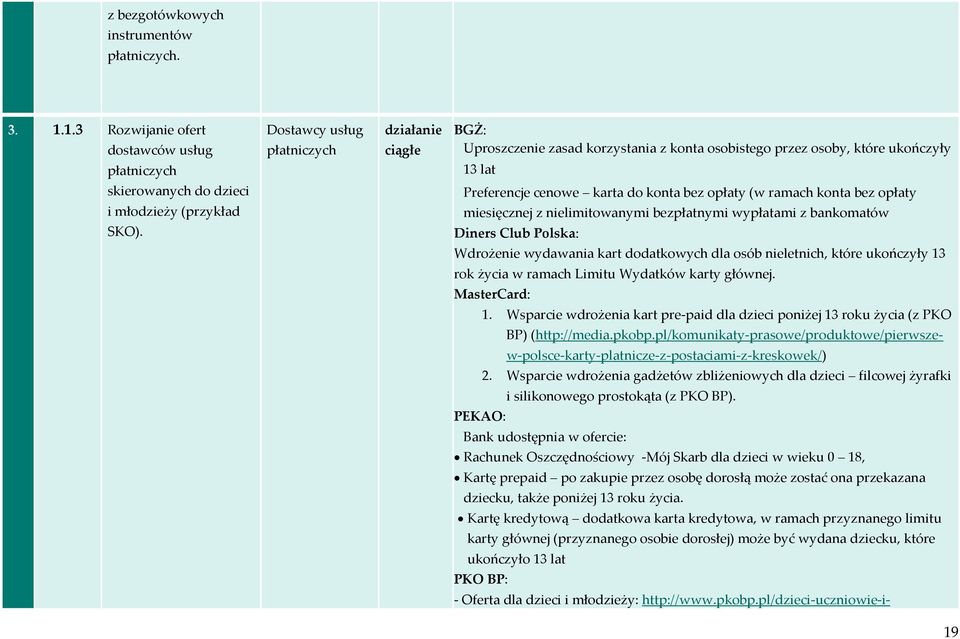 | | | | | | |
|---|---|---|---|---|---|
| | | z bezgotówkowych instrumentów płatniczych. | | | |
| 3. | 1.1.3 | Rozwijanie ofert dostawców usług płatniczych skierowanych do dzieci i młodzieży (przykład SKO). | Dostawcy usług płatniczych | działanie ciągłe | BGŻ: Uproszczenie zasad korzystania z konta osobistego przez osoby, które ukończyły 13 lat Preferencje cenowe – karta do konta bez opłaty (w ramach konta bez opłaty miesięcznej z nielimitowanymi bezpłatnymi wypłatami z bankomatów Diners Club Polska: Wdrożenie wydawania kart dodatkowych dla osób nieletnich, które ukończyły 13 rok życia w ramach Limitu Wydatków karty głównej. MasterCard: 1. Wsparcie wdrożenia kart pre-paid dla dzieci poniżej 13 roku życia (z PKO BP) (http://media.pkobp.pl/komunikaty-prasowe/produktowe/pierwsze-w-polsce-karty-platnicze-z-postaciami-z-kreskowek/) 2. Wsparcie wdrożenia gadżetów zbliżeniowych dla dzieci – filcowej żyrafki i silikonowego prostokąta (z PKO BP). PEKAO: Bank udostępnia w ofercie: • Rachunek Oszczędnościowy -Mój Skarb dla dzieci w wieku 0 – 18, • Kartę prepaid – po zakupie przez osobę dorosłą może zostać ona przekazana dziecku, także poniżej 13 roku życia. • Kartę kredytową – dodatkowa karta kredytowa, w ramach przyznanego limitu karty głównej (przyznanego osobie dorosłej) może być wydana dziecku, które ukończyło 13 lat PKO BP: - Oferta dla dzieci i młodzieży: http://www.pkobp.pl/dzieci-uczniowie-i- |

19